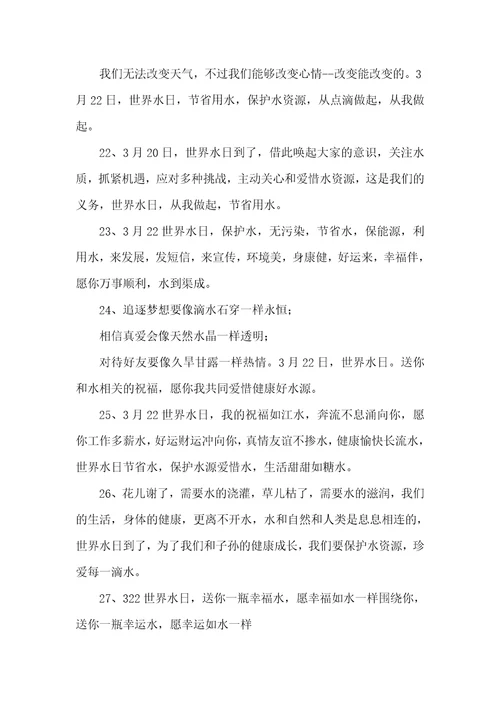 我们无法改变天气，不过我们能够改变心情--改变能改变的。3月22日，世界水日，节省用水，保护水资源，从点滴做起，从我做起。

22、3月20日，世界水日到了，借此唤起大家的意识，关注水质，抓紧机遇，应对多种挑战，主动关心和爱惜水资源，这是我们的义务，世界水日，从我做起，节省用水。

23、3月22世界水日，保护水，无污染，节省水，保能源，利用水，来发展，发短信，来宣传，环境美，身康健，好运来，幸福伴，愿你万事顺利，水到渠成。

24、追逐梦想要像滴水石穿一样永恒；

相信真爱会像天然水晶一样透明；

对待好友要像久旱甘露一样热情。3月22日，世界水日。送你和水相关的祝福，愿你我共同爱惜健康好水源。

25、3月22世界水日，我的祝福如江水，奔流不息涌向你，愿你工作多薪水，好运财运冲向你，真情友谊不掺水，健康愉快长流水，世界水日节省水，保护水源爱惜水，生活甜甜如糖水。

26、花儿谢了，需要水的浇灌，草儿枯了，需要水的滋润，我们的生活，身体的健康，更离不开水，水和自然和人类是息息相连的，世界水日到了，为了我们和子孙的健康成长，我们要保护水资源，珍爱每一滴水。

27、322世界水日，送你一瓶幸福水，愿幸福如水一样围绕你，送你一瓶幸运水，愿幸运如水一样